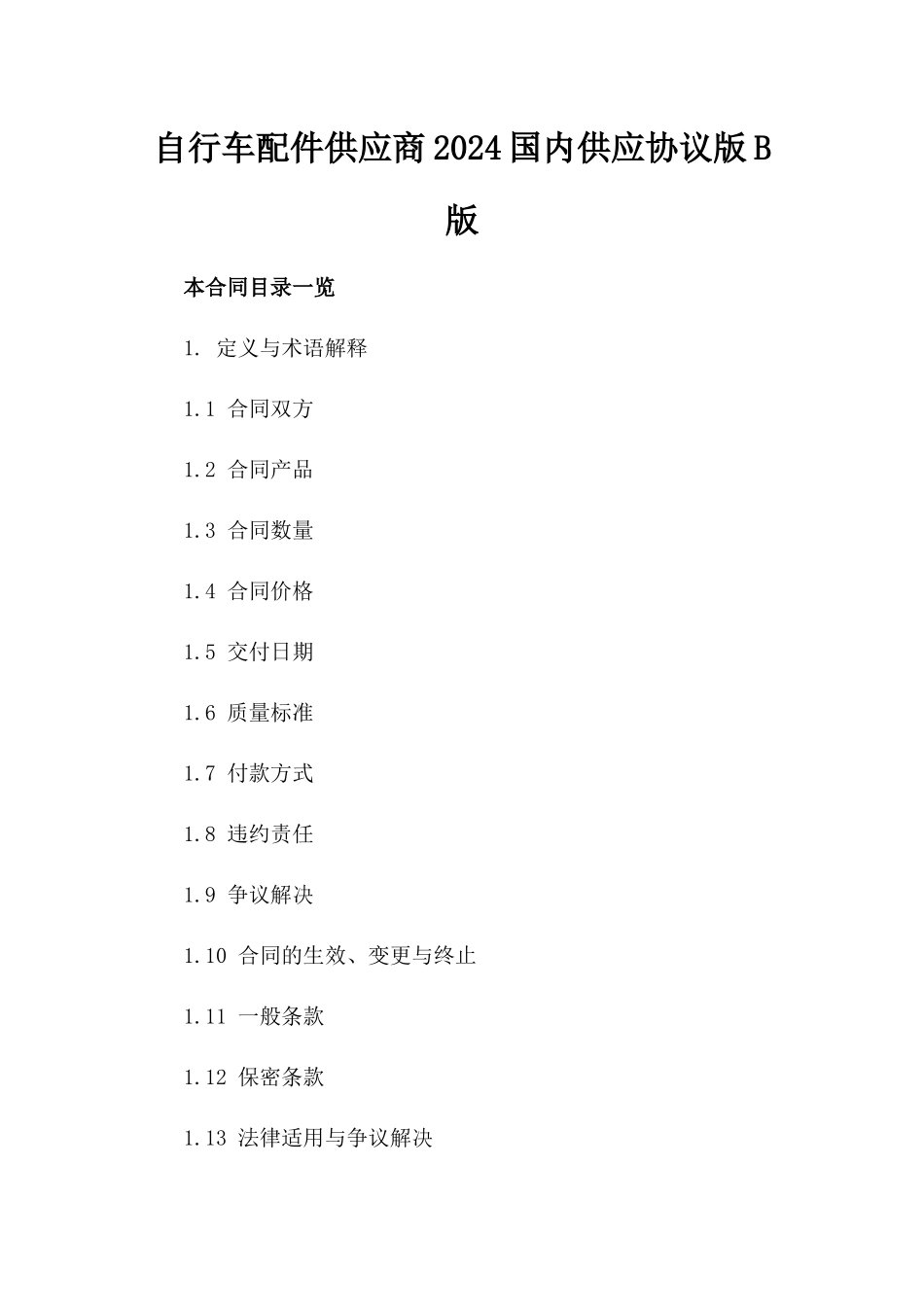 自行车配件供应商2024国内供应协议版B版

本合同目录一览

1. 定义与术语解释

1.1 合同双方

1.2 合同产品

1.3 合同数量

1.4 合同价格

1.5 交付日期

1.6 质量标准

1.7 付款方式

1.8 违约责任

1.9 争议解决

1.10 合同的生效、变更与终止

1.11 一般条款

1.12 保密条款

1.13 法律适用与争议解决